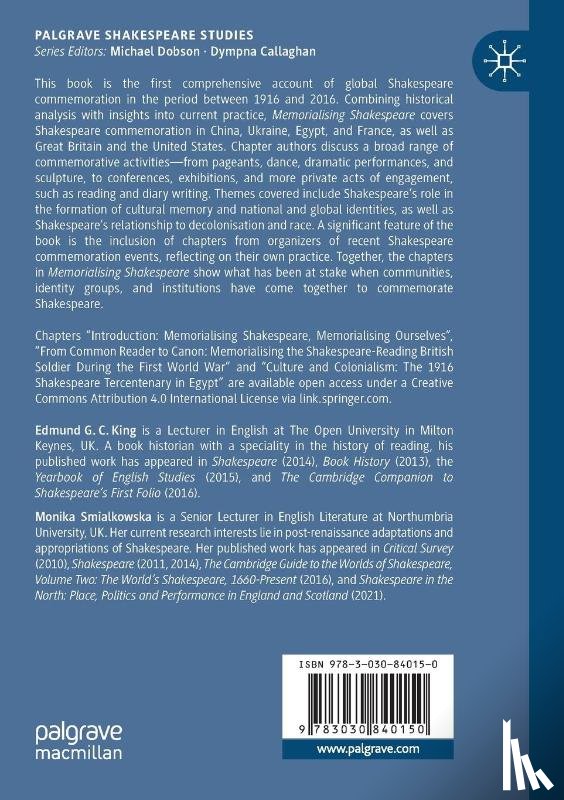 PALGRAVE SHAKESPEARE STUDIES
Series Editors: Michael Dobson · Dympna Callaghan

This book is the first comprehensive account of global Shakespeare commemoration in the period between 1916 and 2016. Combining historical analysis with insights into current practice, Memorialising Shakespeare covers Shakespeare commemoration in China, Ukraine, Egypt, and France, as well as Great Britain and the United States. Chapter authors discuss a broad range of commemorative activities—from pageants, dance, dramatic performances, and sculpture, to conferences, exhibitions, and more private acts of engagement, such as reading and diary writing. Themes covered include Shakespeare's role in the formation of cultural memory and national and global identities, as well as Shakespeare's relationship to decolonisation and race. A significant feature of the book is the inclusion of chapters from organizers of recent Shakespeare commemoration events, reflecting on their own practice. Together, the chapters in Memorialising Shakespeare show what has been at stake when communities, identity groups, and institutions have come together to commemorate Shakespeare.

Chapters "Introduction: Memorialising Shakespeare, Memorialising Ourselves", "From Common Reader to Canon: Memorialising the Shakespeare-Reading British Soldier During the First World War" and "Culture and Colonialism: The 1916 Shakespeare Tercentenary in Egypt" are available open access under a Creative Commons Attribution 4.0 International License via link.springer.com.

Edmund G. C. King is a Lecturer in English at The Open University in Milton Keynes, UK. A book historian with a speciality in the history of reading, his published work has appeared in Shakespeare (2014), Book History (2013), the Yearbook of English Studies (2015), and The Cambridge Companion to Shakespeare's First Folio (2016).

Monika Smialkowska is a Senior Lecturer in English Literature at Northumbria University, UK. Her current research interests lie in post-renaissance adaptations and appropriations of Shakespeare. Her published work has appeared in Critical Survey (2010), Shakespeare (2011, 2014), The Cambridge Guide to the Worlds of Shakespeare, Volume Two: The World's Shakespeare, 1660-Present (2016), and Shakespeare in the North: Place, Politics and Performance in England and Scotland (2021).

ISBN 978-3-030-84015-0

9 783030 840150

www.palgrave.com

palgrave
macmillan